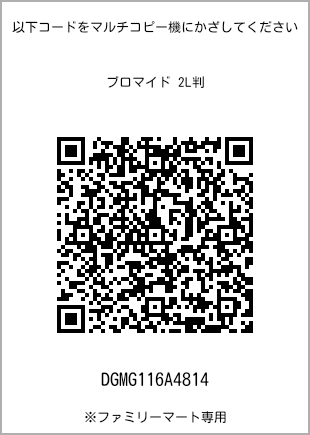 以下コードをマルチコピー機にかざしてください

ブロマイド 2L判

DGMG116A4814

※ファミリーマート専用